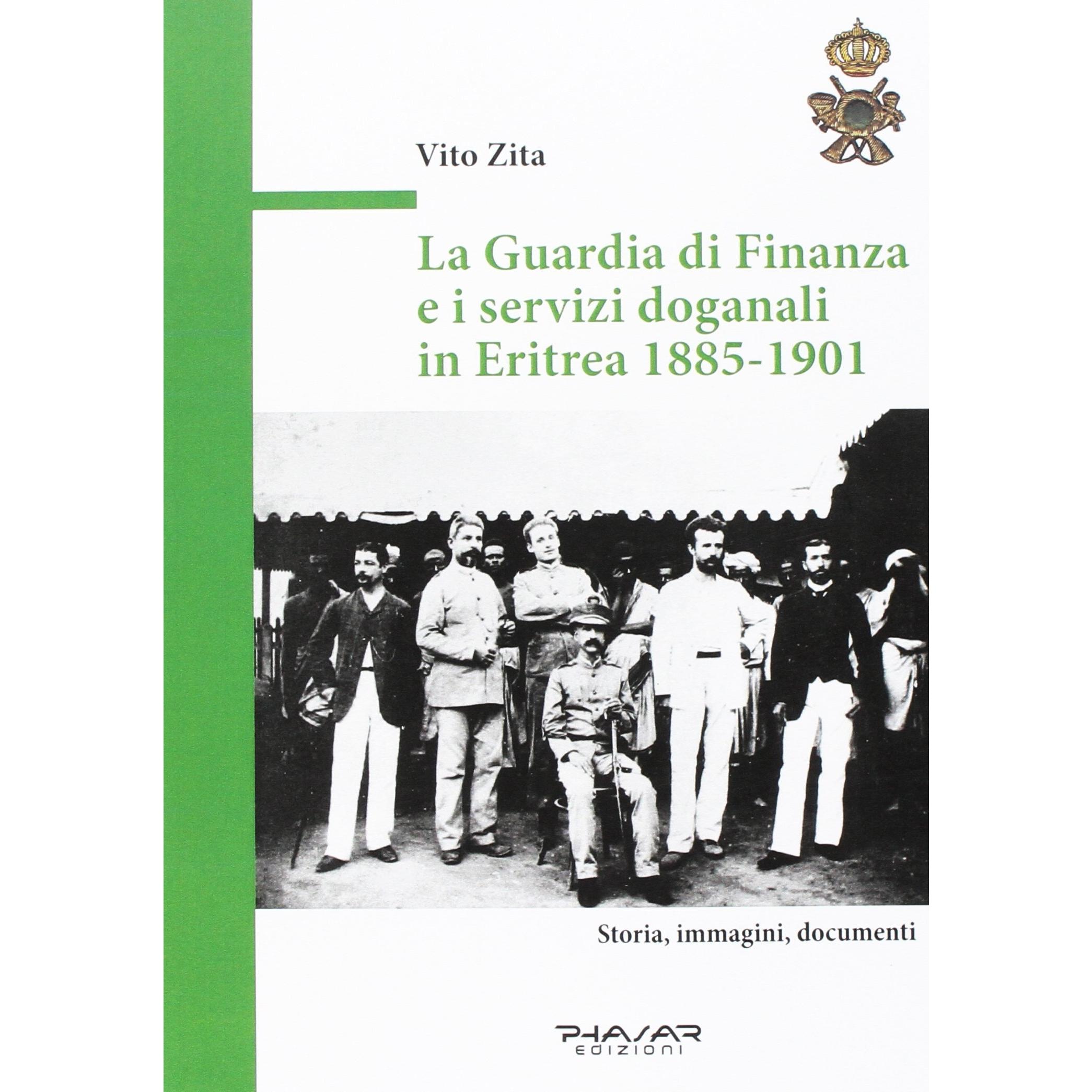 Vito Zita

La Guardia di Finanza
e i servizi doganali
in Eritrea 1885-1901

Storia, immagini, documenti

PHASAR
EDIZIONI